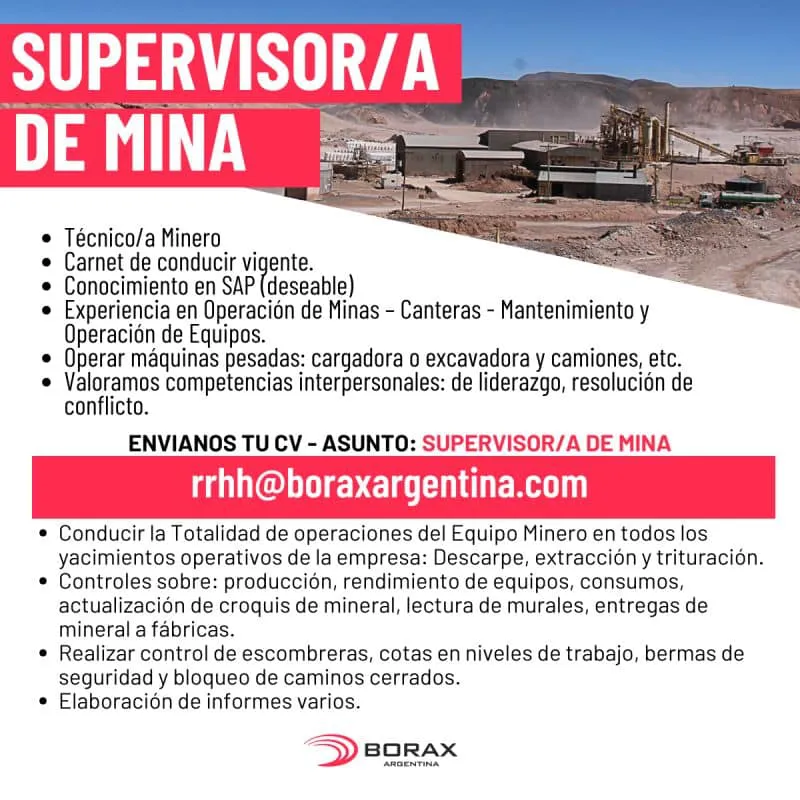 SUPERVISOR/A
DE MINA

• Técnico/a Minero
• Carnet de conducir vigente.
• Conocimiento en SAP (deseable)
• Experiencia en Operación de Minas – Canteras - Mantenimiento y Operación de Equipos.
• Operar máquinas pesadas: cargadora o excavadora y camiones, etc.
• Valoramos competencias interpersonales: de liderazgo, resolución de conflicto.

ENVIANOS TU CV - ASUNTO: SUPERVISOR/A DE MINA

rrhh@boraxargentina.com

• Conducir la Totalidad de operaciones del Equipo Minero en todos los yacimientos operativos de la empresa: Descarpe, extracción y trituración.
• Controles sobre: producción, rendimiento de equipos, consumos, actualización de croquis de mineral, lectura de murales, entregas de mineral a fábricas.
• Realizar control de escombreras, cotas en niveles de trabajo, bermas de seguridad y bloqueo de caminos cerrados.
• Elaboración de informes varios.

BORAX
ARGENTINA